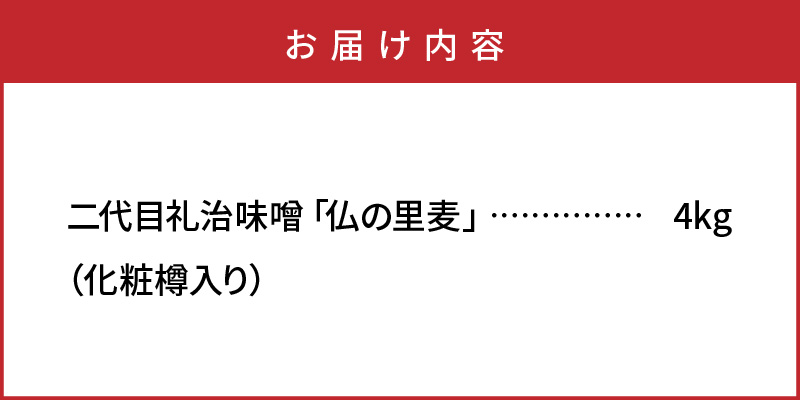 お届け内容

二代目礼治味噌「仏の里麦」…………… 4kg
（化粧樽入り）